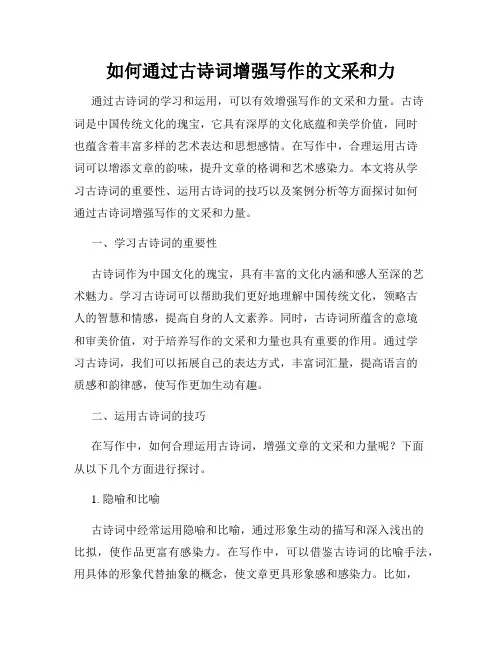 如何通过古诗词增强写作的文采和力

通过古诗词的学习和运用，可以有效增强写作的文采和力量。古诗词是中国传统文化的瑰宝，它具有深厚的文化底蕴和美学价值，同时也蕴含着丰富多样的艺术表达和思想感情。在写作中，合理运用古诗词可以增添文章的韵味，提升文章的格调和艺术感染力。本文将从学习古诗词的重要性、运用古诗词的技巧以及案例分析等方面探讨如何通过古诗词增强写作的文采和力量。

一、学习古诗词的重要性

古诗词作为中国文化的瑰宝，具有丰富的文化内涵和感人至深的艺术魅力。学习古诗词可以帮助我们更好地理解中国传统文化，领略古人的智慧和情感，提高自身的人文素养。同时，古诗词所蕴含的意境和审美价值，对于培养写作的文采和力量也具有重要的作用。通过学习古诗词，我们可以拓展自己的表达方式，丰富词汇量，提高语言的质感和韵律感，使写作更加生动有趣。

二、运用古诗词的技巧

在写作中，如何合理运用古诗词，增强文章的文采和力量呢？下面从以下几个方面进行探讨。

1. 隐喻和比喻

古诗词中经常运用隐喻和比喻，通过形象生动的描写和深入浅出的比拟，使作品更富有感染力。在写作中，可以借鉴古诗词的比喻手法，用具体的形象代替抽象的概念，使文章更具形象感和感染力。比如，